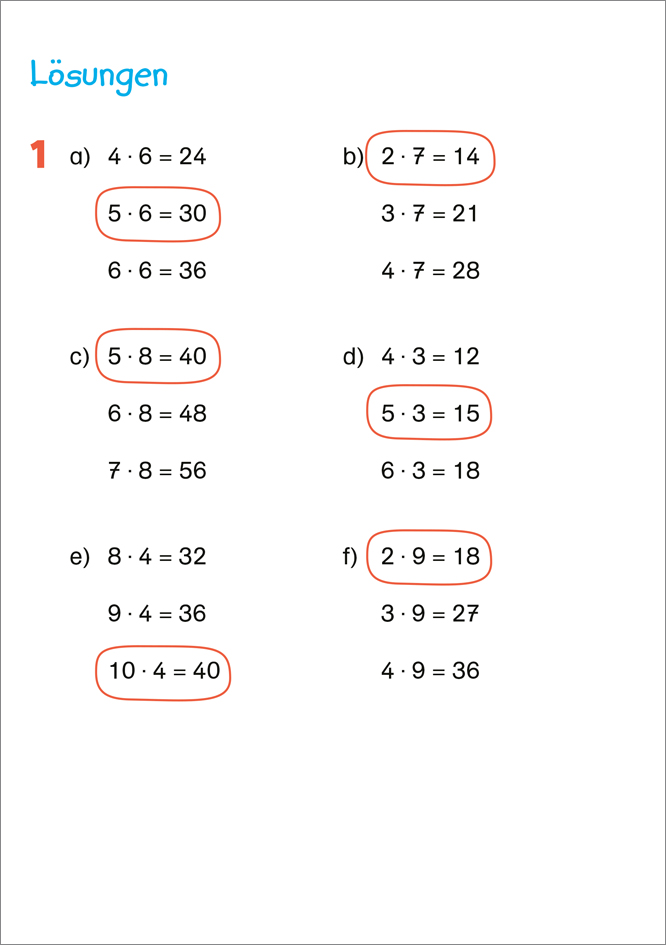 Lösungen

1 a) $4 \cdot 6 = 24$

$5 \cdot 6 = 30$

$6 \cdot 6 = 36$

b) $2 \cdot 7 = 14$

$3 \cdot 7 = 21$

$4 \cdot 7 = 28$

c) $5 \cdot 8 = 40$

$6 \cdot 8 = 48$

$7 \cdot 8 = 56$

d) $4 \cdot 3 = 12$

$5 \cdot 3 = 15$

$6 \cdot 3 = 18$

e) $8 \cdot 4 = 32$

$9 \cdot 4 = 36$

$10 \cdot 4 = 40$

f) $2 \cdot 9 = 18$

$3 \cdot 9 = 27$

$4 \cdot 9 = 36$